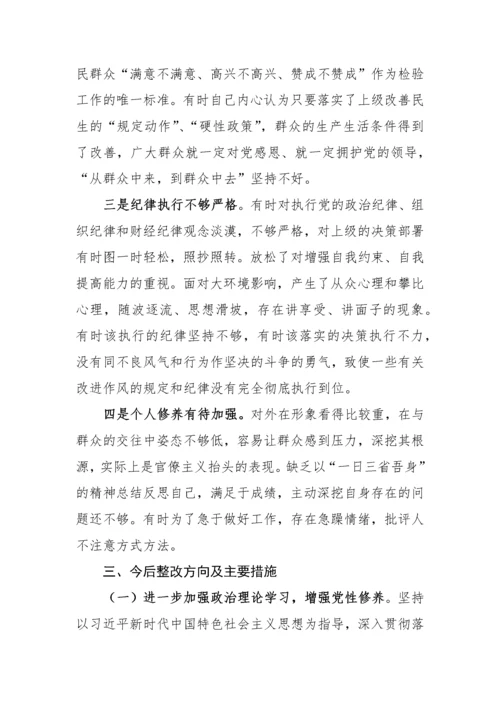 民群众“满意不满意、高兴不高兴、赞成不赞成”作为检验工作的唯一标准。有时自己内心认为只要落实了上级改善民生的“规定动作”、“硬性政策”，群众的生产生活条件得到了改善，广大群众就一定对党感恩、就一定拥护党的领导，“从群众中来，到群众中去”坚持不好。

三是纪律执行不够严格。有时对执行党的政治纪律、组织纪律和财经纪律观念淡漠，不够严格，对上级的决策部署有时图一时轻松，照抄照转。放松了对增强自我约束、自我提高能力的重视。面对大环境影响，产生了从众心理和攀比心理，随波逐流、思想滑坡，存在讲享受、讲面子的现象。有时该执行的纪律坚持不够，有时该落实的决策执行不力，没有同不良风气和行为作坚决的斗争的勇气，致使一些有关改进作风的规定和纪律没有完全彻底执行到位。

四是个人修养有待加强。对外在形象看得比较重，在与群众的交往中姿态不够低，容易让群众感到压力，深挖其根源，实际上是官僚主义抬头的表现。缺乏以“一日三省吾身”的精神总结反思自己，满足于成绩，主动深挖自身存在的问题还不够。有时为了急于做好工作，存在急躁情绪，批评人不注意方式方法。

三、今后整改方向及主要措施

（一）进一步加强政治理论学习，增强党性修养。坚持以习近平新时代中国特色社会主义思想为指导，深入贯彻落